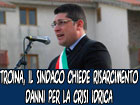 TROINA, IL SINDACO CHIEDE RISARCIMENTO DANNI PER LA CRISI IDRICA